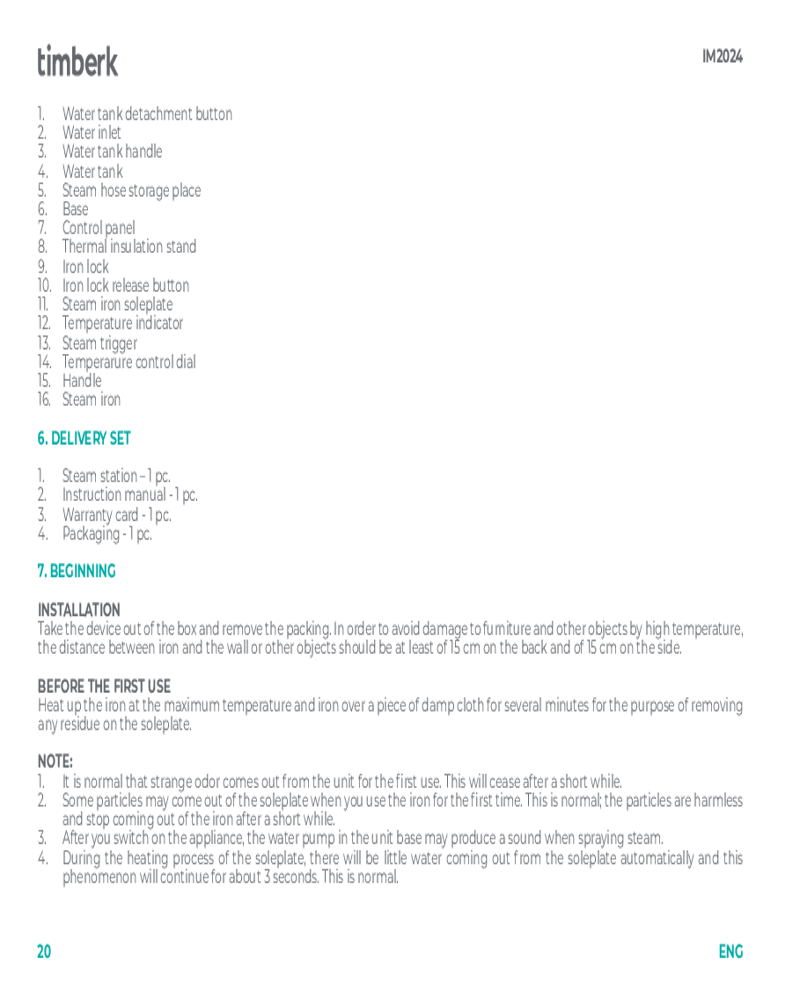 timberk

IM2024

1. Water tank detachment button
2. Water inlet
3. Water tank handle
4. Water tank
5. Steam hose storage place
6. Base
7. Control panel
8. Thermal insulation stand
9. Iron lock
10. Iron lock release button
11. Steam iron soleplate
12. Temperature indicator
13. Steam trigger
14. Temperarure control dial
15. Handle
16. Steam iron

6. DELIVERY SET

1. Steam station – 1 pc.
2. Instruction manual - 1 pc.
3. Warranty card - 1 pc.
4. Packaging - 1 pc.

7. BEGINNING

INSTALLATION
Take the device out of the box and remove the packing. In order to avoid damage to furniture and other objects by high temperature, the distance between iron and the wall or other objects should be at least of 15 cm on the back and of 15 cm on the side.

BEFORE THE FIRST USE
Heat up the iron at the maximum temperature and iron over a piece of damp cloth for several minutes for the purpose of removing any residue on the soleplate.

NOTE:
1. It is normal that strange odor comes out from the unit for the first use. This will cease after a short while.
2. Some particles may come out of the soleplate when you use the iron for the first time. This is normal; the particles are harmless and stop coming out of the iron after a short while.
3. After you switch on the appliance, the water pump in the unit base may produce a sound when spraying steam.
4. During the heating process of the soleplate, there will be little water coming out from the soleplate automatically and this phenomenon will continue for about 3 seconds. This is normal.

20

ENG